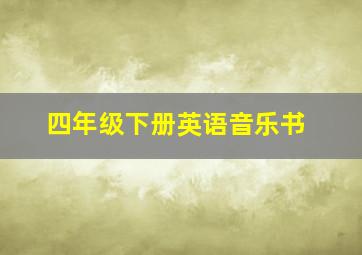 四年级下册英语音乐书